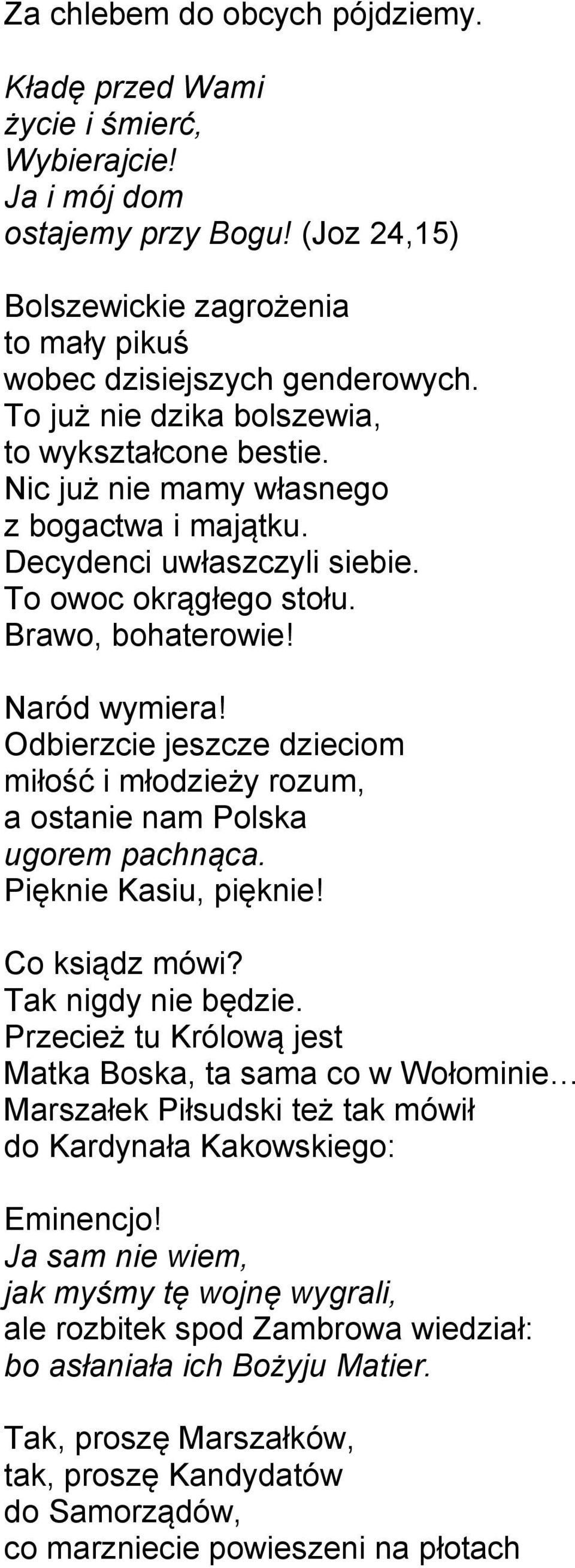 Za chlebem do obcych pójdziemy.

Kładę przed Wami
życie i śmierć,
Wybierajcie!
Ja i mój dom
ostajemy przy Bogu! (Joz 24,15)

Bolszewickie zagrożenia
to mały pikuś
wobec dzisiejszych genderowych.
To już nie dzika bolszewia,
to wykształcone bestie.
Nic już nie mamy własnego
z bogactwa i majątku.
Decydenci uwłaszczyli siebie.
To owoc okrągłego stołu.
Brawo, bohaterowie!

Naród wymiera!
Odbierzcie jeszcze dzieciom
miłość i młodzieży rozum,
a ostanie nam Polska
ugorem pachnąca.
Pięknie Kasiu, pięknie!

Co ksiądz mówi?
Tak nigdy nie będzie.
Przecież tu Królową jest
Matka Boska, ta sama co w Wołominie…
Marszałek Piłsudski też tak mówił
do Kardynała Kakowskiego:

Eminencjo!
Ja sam nie wiem,
jak myśmy tę wojnę wygrali,
ale rozbitek spod Zambrowa wiedział:
bo asłaniała ich Bożyju Matier.

Tak, proszę Marszałków,
tak, proszę Kandydatów
do Samorządów,
co marzniecie powieszeni na płotach